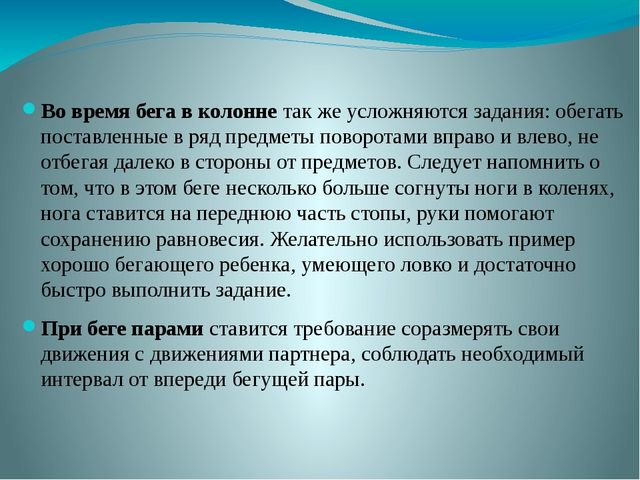 Во время бега в колонне так же усложняются задания: обегать поставленные в ряд предметы поворотами вправо и влево, не отбегая далеко в стороны от предметов. Следует напомнить о том, что в этом беге несколько больше согнуты ноги в коленях, нога ставится на переднюю часть стопы, руки помогают сохранению равновесия. Желательно использовать пример хорошо бегающего ребенка, умеющего ловко и достаточно быстро выполнить задание.

При беге парами ставится требование соразмерять свои движения с движениями партнера, соблюдать необходимый интервал от впереди бегущей пары.